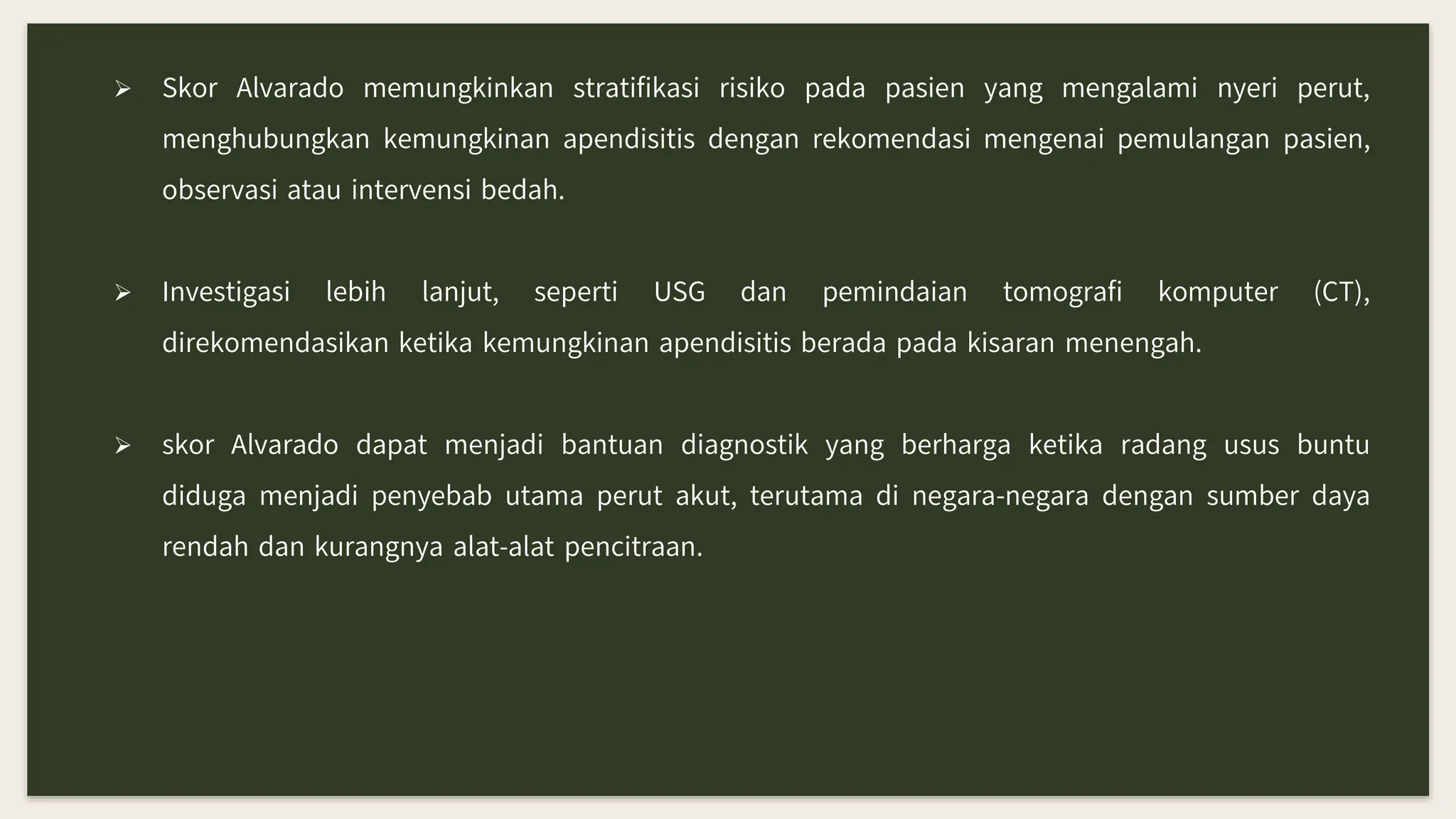 ➢ Skor Alvarado memungkinkan stratifikasi risiko pada pasien yang mengalami nyeri perut, menghubungkan kemungkinan apendisitis dengan rekomendasi mengenai pemulangan pasien, observasi atau intervensi bedah.

➢ Investigasi lebih lanjut, seperti USG dan pemindaian tomografi komputer (CT), direkomendasikan ketika kemungkinan apendisitis berada pada kisaran menengah.

➢ skor Alvarado dapat menjadi bantuan diagnostik yang berharga ketika radang usus buntu diduga menjadi penyebab utama perut akut, terutama di negara-negara dengan sumber daya rendah dan kurangnya alat-alat pencitraan.